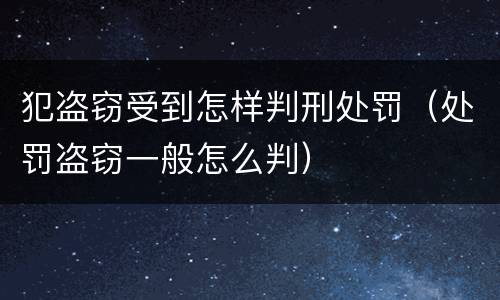 犯盗窃受到怎样判刑处罚（处罚盗窃一般怎么判）